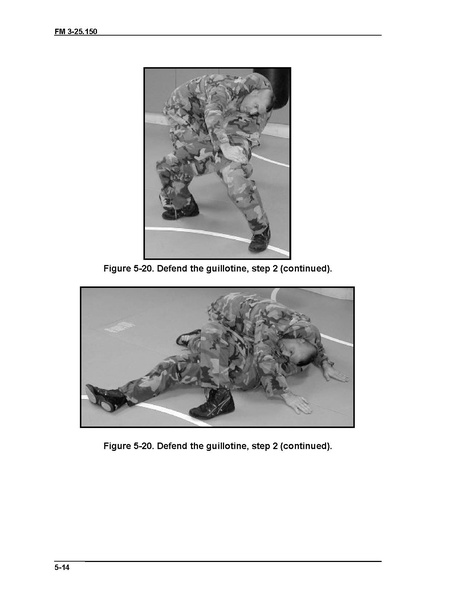 FM 3-25.150

Figure 5-20. Defend the guillotine, step 2 (continued).

Figure 5-20. Defend the guillotine, step 2 (continued).

5-14